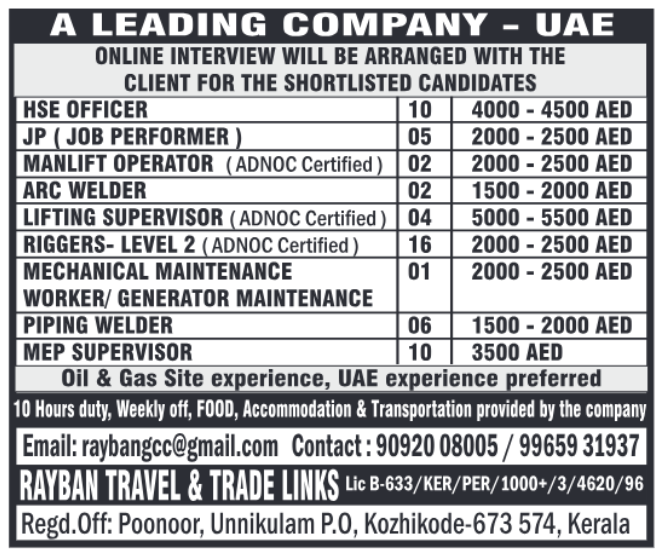 A LEADING COMPANY – UAE

ONLINE INTERVIEW WILL BE ARRANGED WITH THE CLIENT FOR THE SHORTLISTED CANDIDATES

| | | |
|---|---|---|
| HSE OFFICER | 10 | 4000 - 4500 AED |
| JP ( JOB PERFORMER ) | 05 | 2000 - 2500 AED |
| MANLIFT OPERATOR ( ADNOC Certified ) | 02 | 2000 - 2500 AED |
| ARC WELDER | 02 | 1500 - 2000 AED |
| LIFTING SUPERVISOR ( ADNOC Certified ) | 04 | 5000 - 5500 AED |
| RIGGERS- LEVEL 2 ( ADNOC Certified ) | 16 | 2000 - 2500 AED |
| MECHANICAL MAINTENANCE WORKER/ GENERATOR MAINTENANCE | 01 | 2000 - 2500 AED |
| PIPING WELDER | 06 | 1500 - 2000 AED |
| MEP SUPERVISOR | 10 | 3500 AED |

Oil & Gas Site experience, UAE experience preferred

10 Hours duty, Weekly off, FOOD, Accommodation & Transportation provided by the company

Email: raybangcc@gmail.com Contact : 90920 08005 / 99659 31937

RAYBAN TRAVEL & TRADE LINKS Lic B-633/KER/PER/1000+/3/4620/96

Regd.Off: Poonoor, Unnikulam P.O, Kozhikode-673 574, Kerala